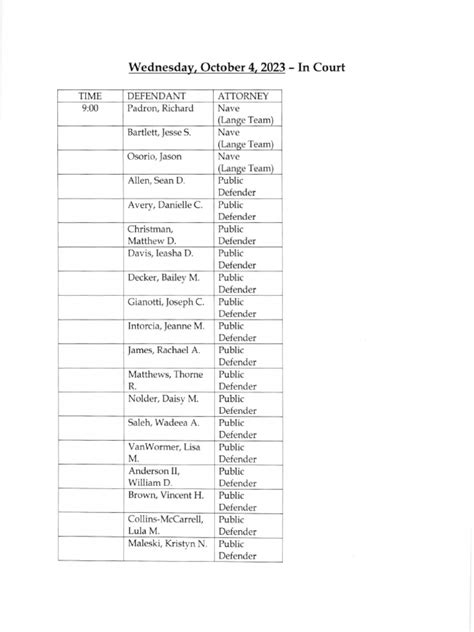 Wednesday, October 4, 2023 – In Court

| TIME | DEFENDANT | ATTORNEY |
|---|---|---|
| 9:00 | Padron, Richard | Nave (Lange Team) |
| | Bartlett, Jesse S. | Nave (Lange Team) |
| | Osorio, Jason | Nave (Lange Team) |
| | Allen, Sean D. | Public Defender |
| | Avery, Danielle C. | Public Defender |
| | Christman, Matthew D. | Public Defender |
| | Davis, Ieasha D. | Public Defender |
| | Decker, Bailey M. | Public Defender |
| | Gianotti, Joseph C. | Public Defender |
| | Intorcia, Jeanne M. | Public Defender |
| | James, Rachael A. | Public Defender |
| | Matthews, Thorne R. | Public Defender |
| | Nolder, Daisy M. | Public Defender |
| | Saleh, Wadeea A. | Public Defender |
| | VanWormer, Lisa M. | Public Defender |
| | Anderson II, William D. | Public Defender |
| | Brown, Vincent H. | Public Defender |
| | Collins-McCarrell, Lula M. | Public Defender |
| | Maleski, Kristyn N. | Public Defender |